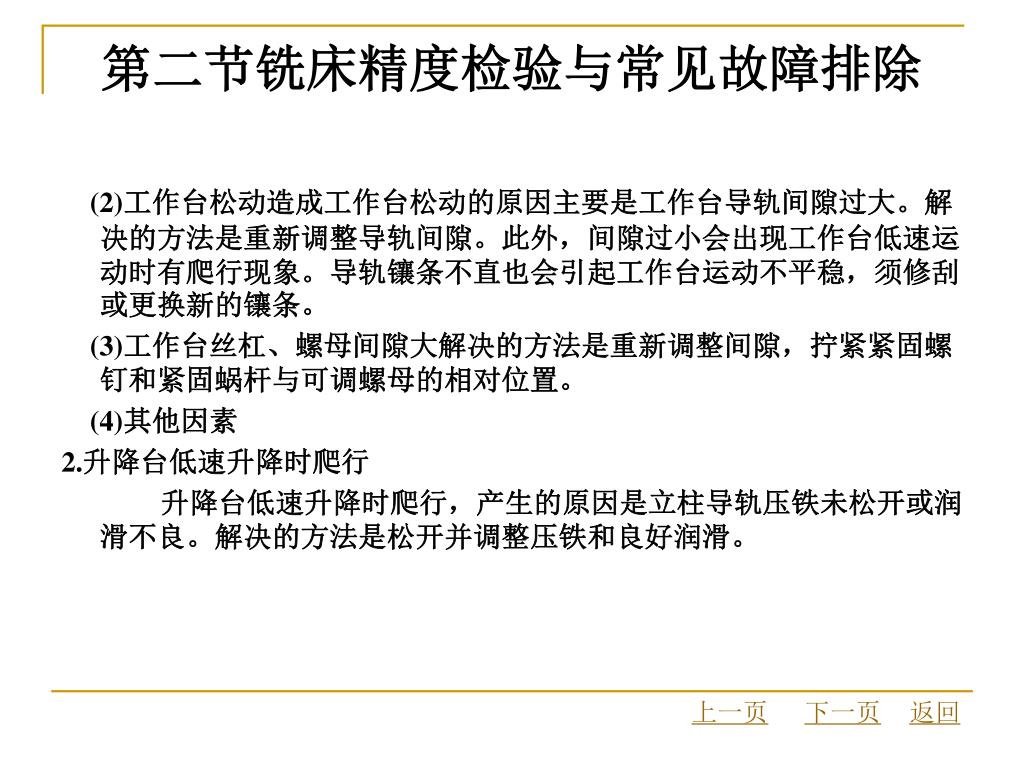 第二节铣床精度检验与常见故障排除

(2)工作台松动造成工作台松动的原因主要是工作台导轨间隙过大。解决的方法是重新调整导轨间隙。此外，间隙过小会出现工作台低速运动时有爬行现象。导轨镶条不直也会引起工作台运动不平稳，须修刮或更换新的镶条。

(3)工作台丝杠、螺母间隙大解决的方法是重新调整间隙，拧紧紧固螺钉和紧固蜗杆与可调螺母的相对位置。

(4)其他因素

2.升降台低速升降时爬行

升降台低速升降时爬行，产生的原因是立柱导轨压铁未松开或润滑不良。解决的方法是松开并调整压铁和良好润滑。

上一页 下一页 返回